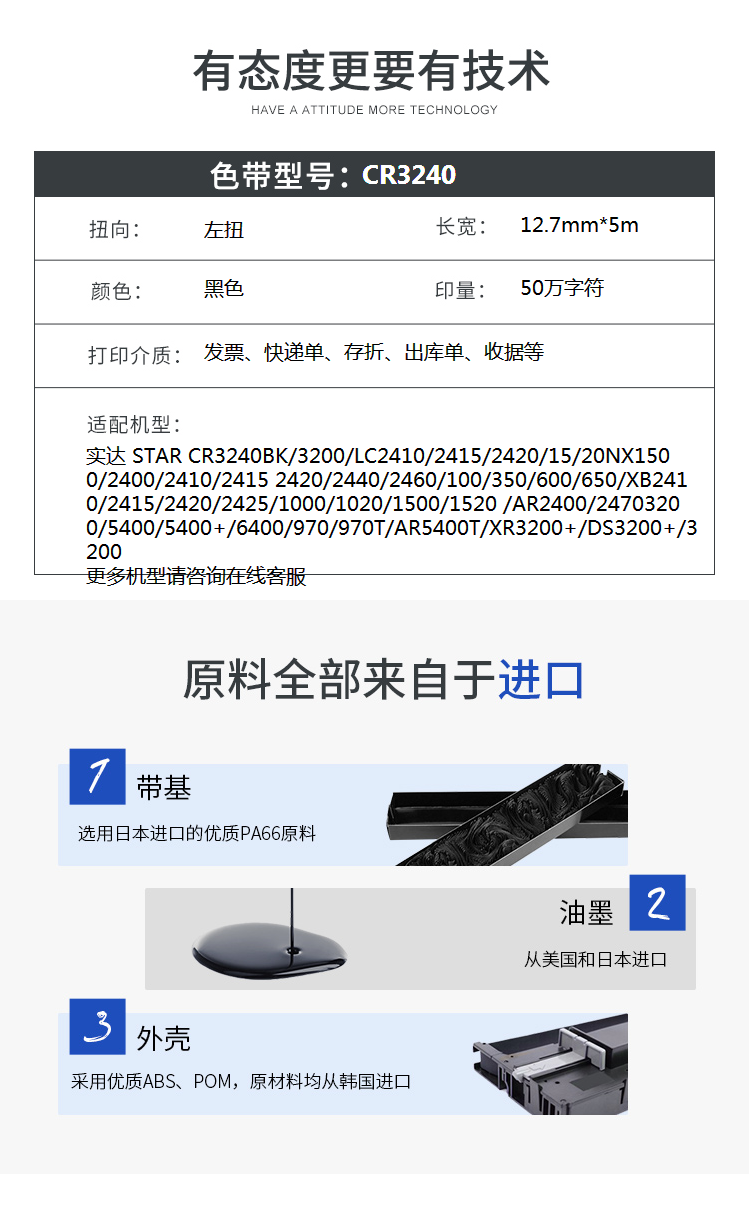 有态度更要有技术
HAVE A ATTITUDE MORE TECHNOLOGY

色带型号：CR3240

| 扭向： | 左扭 | 长宽： | 12.7mm*5m |
|---|---|---|---|
| 颜色： | 黑色 | 印量： | 50万字符 |
| 打印介质： | 发票、快递单、存折、出库单、收据等 | | |

适配机型：
实达 STAR CR3240BK/3200/LC2410/2415/2420/15/20NX1500/2400/2410/2415 2420/2440/2460/100/350/600/650/XB2410/2415/2420/2425/1000/1020/1500/1520 /AR2400/24703200/5400/5400+/6400/970/970T/AR5400T/XR3200+/DS3200+/3200
更多机型请咨询在线客服

原料全部来自于进口

1 带基
选用日本进口的优质PA66原料

油墨 2
从美国和日本进口

3 外壳
采用优质ABS、POM，原材料均从韩国进口